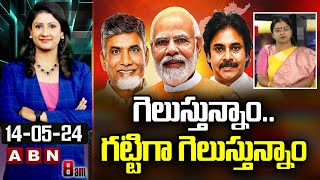 గెలుస్తున్నాం..
గట్టిగా గెలుస్తున్నాం

14-05-24
ABN
8am